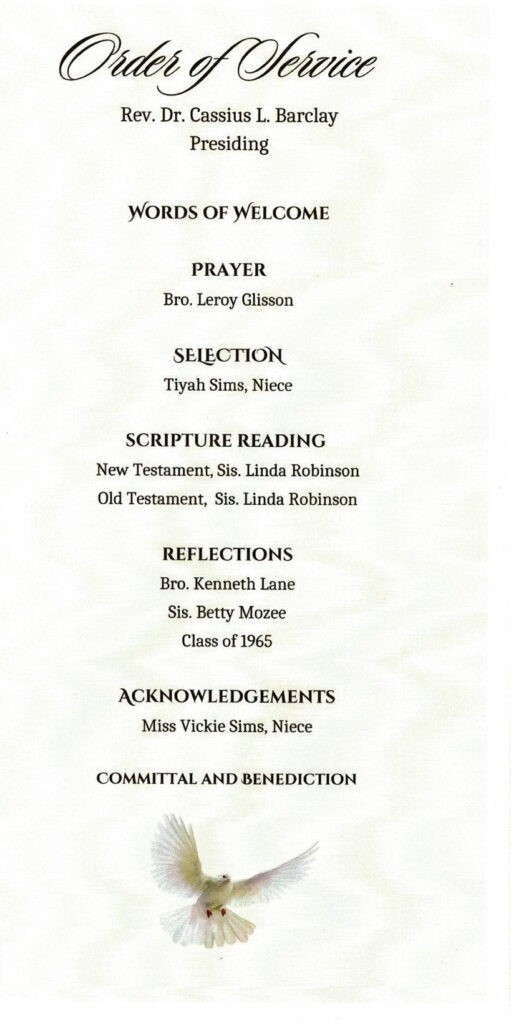 Order of Service

Rev. Dr. Cassius L. Barclay
Presiding

WORDS OF WELCOME

PRAYER
Bro. Leroy Glisson

SELECTION
Tiyah Sims, Niece

SCRIPTURE READING
New Testament, Sis. Linda Robinson
Old Testament, Sis. Linda Robinson

REFLECTIONS
Bro. Kenneth Lane
Sis. Betty Mozee
Class of 1965

ACKNOWLEDGEMENTS
Miss Vickie Sims, Niece

COMMITTAL AND BENEDICTION